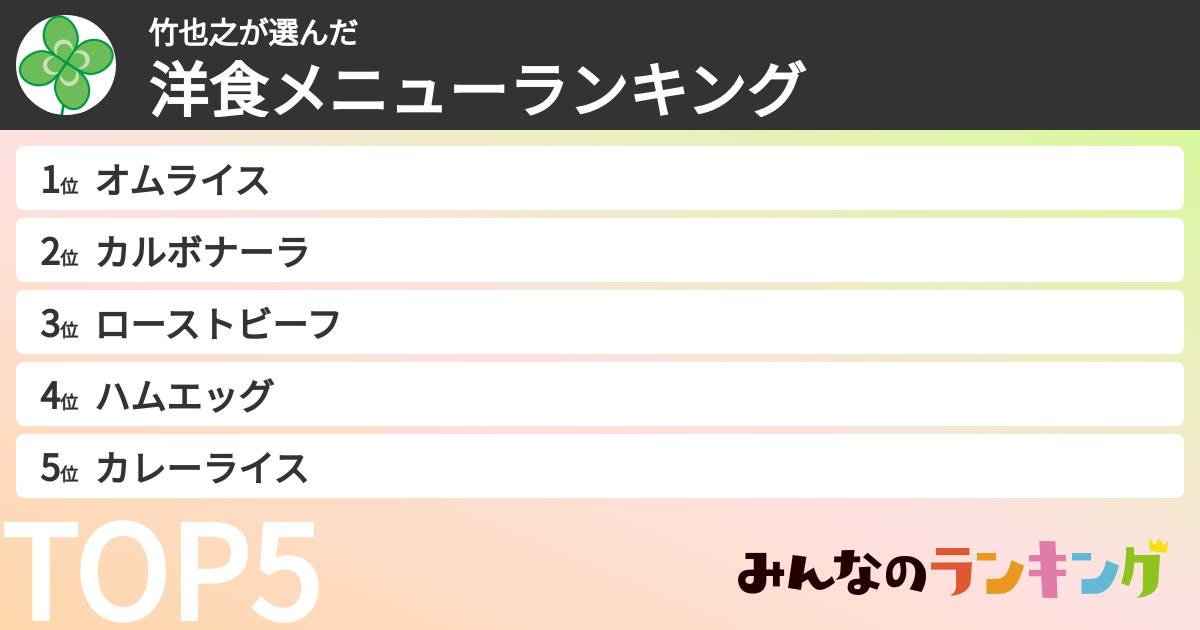 竹也之が選んだ
洋食メニューランキング

1位 オムライス
2位 カルボナーラ
3位 ローストビーフ
4位 ハムエッグ
5位 カレーライス

TOP5

みんなのランキング